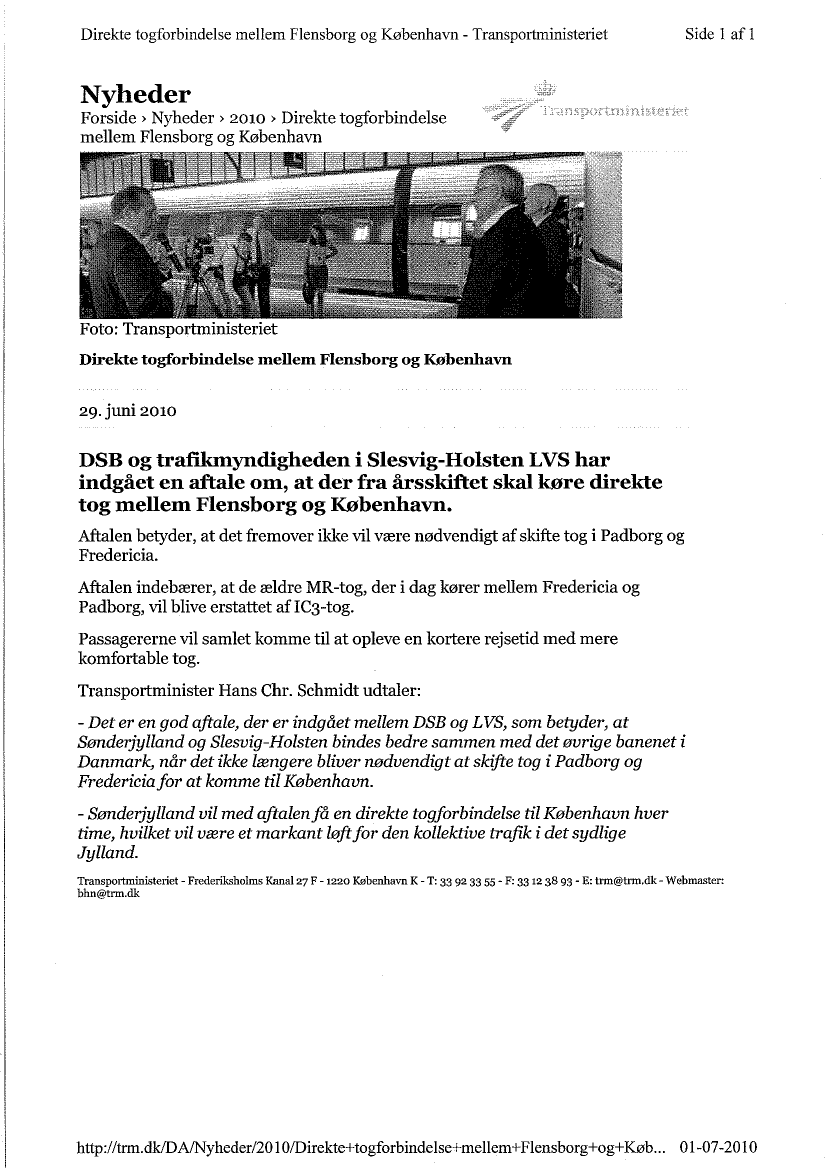 Direkte togforbindelse mellem Flensborg og København - Transportministeriet Side 1 af 1

Nyheder

Forside › Nyheder › 2010 › Direkte togforbindelse mellem Flensborg og København

Transportministeriet

Foto: Transportministeriet

Direkte togforbindelse mellem Flensborg og København

29. juni 2010

DSB og trafikmyndigheden i Slesvig-Holsten LVS har indgået en aftale om, at der fra årsskiftet skal køre direkte tog mellem Flensborg og København.

Aftalen betyder, at det fremover ikke vil være nødvendigt af skifte tog i Padborg og Fredericia.

Aftalen indebærer, at de ældre MR-tog, der i dag kører mellem Fredericia og Padborg, vil blive erstattet af IC3-tog.

Passagererne vil samlet komme til at opleve en kortere rejsetid med mere komfortable tog.

Transportminister Hans Chr. Schmidt udtaler:

- Det er en god aftale, der er indgået mellem DSB og LVS, som betyder, at Sønderjylland og Slesvig-Holsten bindes bedre sammen med det øvrige banenet i Danmark, når det ikke længere bliver nødvendigt at skifte tog i Padborg og Fredericia for at komme til København.

- Sønderjylland vil med aftalen få en direkte togforbindelse til København hver time, hvilket vil være et markant løft for den kollektive trafik i det sydlige Jylland.

Transportministeriet - Frederiksholms Kanal 27 F - 1220 København K - T: 33 92 33 55 - F: 33 12 38 93 - E: trm@trm.dk - Webmaster: bhn@trm.dk

http://trm.dk/DA/Nyheder/2010/Direkte+togforbindelse+mellem+Flensborg+og+Køb... 01-07-2010